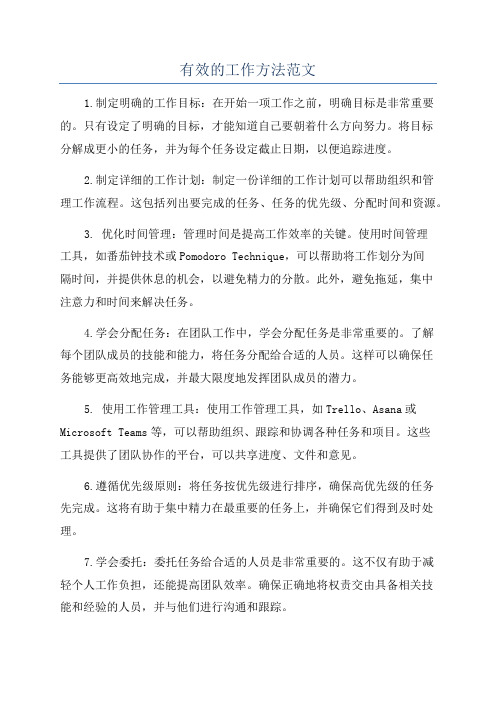 有效的工作方法范文

1.制定明确的工作目标：在开始一项工作之前，明确目标是非常重要的。只有设定了明确的目标，才能知道自己要朝着什么方向努力。将目标分解成更小的任务，并为每个任务设定截止日期，以便追踪进度。

2.制定详细的工作计划：制定一份详细的工作计划可以帮助组织和管理工作流程。这包括列出要完成的任务、任务的优先级、分配时间和资源。

3. 优化时间管理：管理时间是提高工作效率的关键。使用时间管理工具，如番茄钟技术或Pomodoro Technique，可以帮助将工作划分为间隔时间，并提供休息的机会，以避免精力的分散。此外，避免拖延，集中注意力和时间来解决任务。

4.学会分配任务：在团队工作中，学会分配任务是非常重要的。了解每个团队成员的技能和能力，将任务分配给合适的人员。这样可以确保任务能够更高效地完成，并最大限度地发挥团队成员的潜力。

5. 使用工作管理工具：使用工作管理工具，如Trello、Asana或Microsoft Teams等，可以帮助组织、跟踪和协调各种任务和项目。这些工具提供了团队协作的平台，可以共享进度、文件和意见。

6.遵循优先级原则：将任务按优先级进行排序，确保高优先级的任务先完成。这将有助于集中精力在最重要的任务上，并确保它们得到及时处理。

7.学会委托：委托任务给合适的人员是非常重要的。这不仅有助于减轻个人工作负担，还能提高团队效率。确保正确地将权责交由具备相关技能和经验的人员，并与他们进行沟通和跟踪。